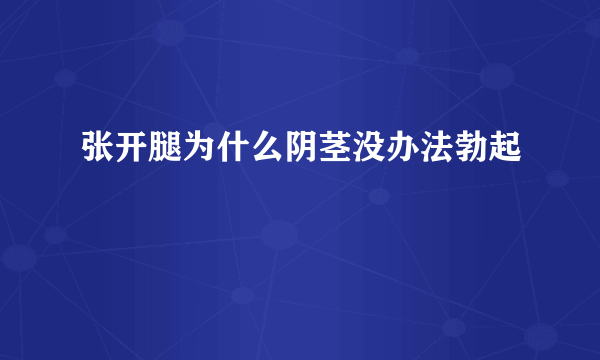 张开腿为什么阴茎没办法勃起